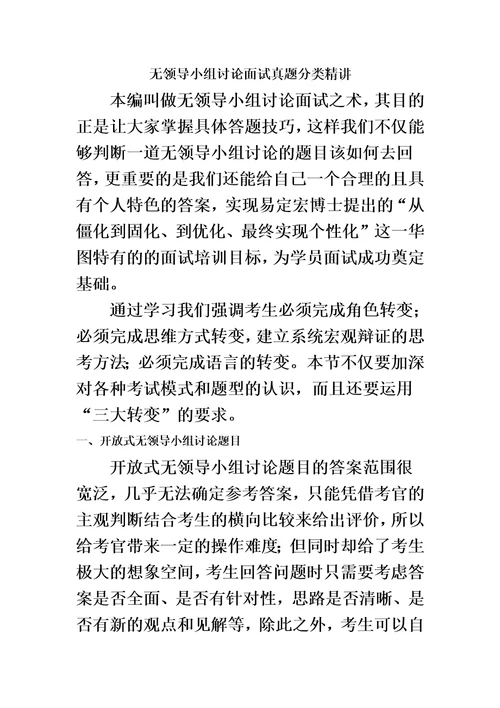 无领导小组讨论面试真题分类精讲

本编叫做无领导小组讨论面试之术，其目的正是让大家掌握具体答题技巧，这样我们不仅能够判断一道无领导小组讨论的题目该如何去回答，更重要的是我们还能给自己一个合理的且具有个人特色的答案，实现易定宏博士提出的“从僵化到固化、到优化、最终实现个性化”这一华图特有的的面试培训目标，为学员面试成功奠定基础。

通过学习我们强调考生必须完成角色转变；必须完成思维方式转变，建立系统宏观辩证的思考方法；必须完成语言的转变。本节不仅要加深对各种考试模式和题型的认识，而且还要运用“三大转变”的要求。

一、开放式无领导小组讨论题目

开放式无领导小组讨论题目的答案范围很宽泛，几乎无法确定参考答案，只能凭借考官的主观判断结合考生的横向比较来给出评价，所以给考官带来一定的操作难度；但同时却给了考生极大的想象空间，考生回答问题时只需要考虑答案是否全面、是否有针对性，思路是否清晰、是否有新的观点和见解等，除此之外，考生可以自